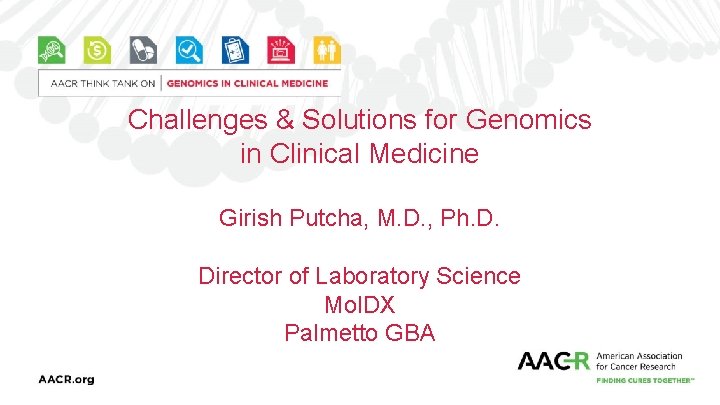 AACR THINK TANK ON | GENOMICS IN CLINICAL MEDICINE

Challenges & Solutions for Genomics in Clinical Medicine

Girish Putcha, M.D., Ph.D.

Director of Laboratory Science
MolDX
Palmetto GBA

AACR.org

AACR American Association for Cancer Research
FINDING CURES TOGETHER™